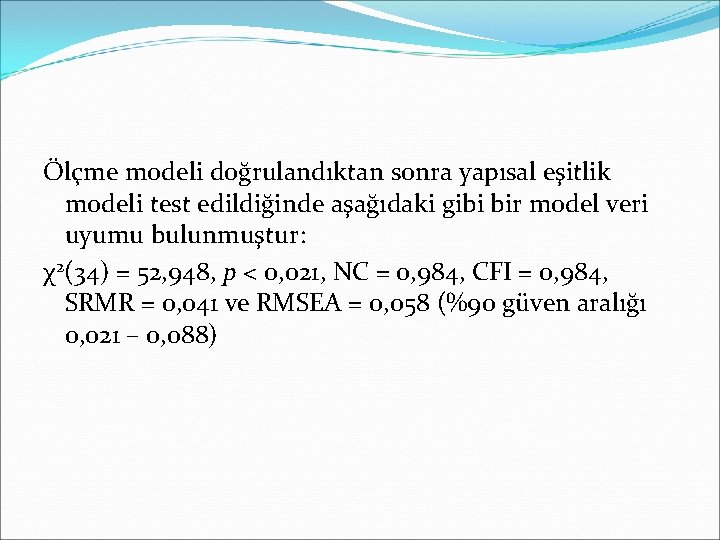 Ölçme modeli doğrulandıktan sonra yapısal eşitlik modeli test edildiğinde aşağıdaki gibi bir model veri uyumu bulunmuştur:

$\chi^2(34) = 52,948$, $p < 0,021$, NC = 0,984, CFI = 0,984, SRMR = 0,041 ve RMSEA = 0,058 (%90 güven aralığı 0,021 – 0,088)